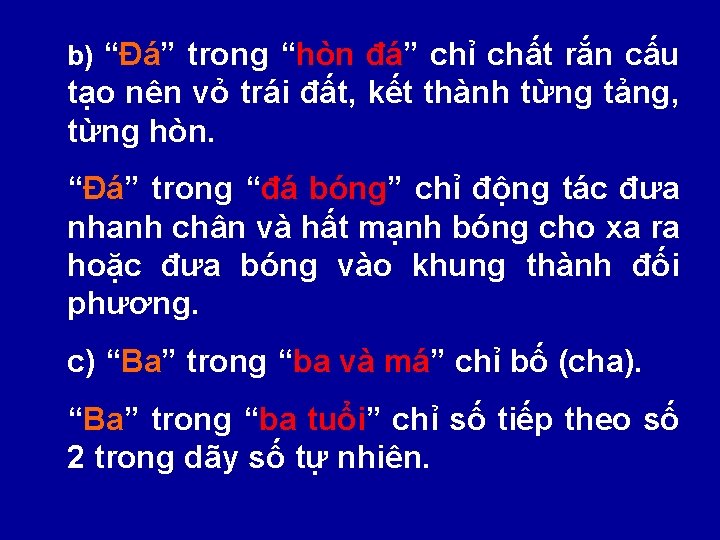 b) “Đá” trong “hòn đá” chỉ chất rắn cấu tạo nên vỏ trái đất, kết thành từng tảng, từng hòn.

“Đá” trong “đá bóng” chỉ động tác đưa nhanh chân và hất mạnh bóng cho xa ra hoặc đưa bóng vào khung thành đối phương.

c) “Ba” trong “ba và má” chỉ bố (cha).

“Ba” trong “ba tuổi” chỉ số tiếp theo số 2 trong dãy số tự nhiên.